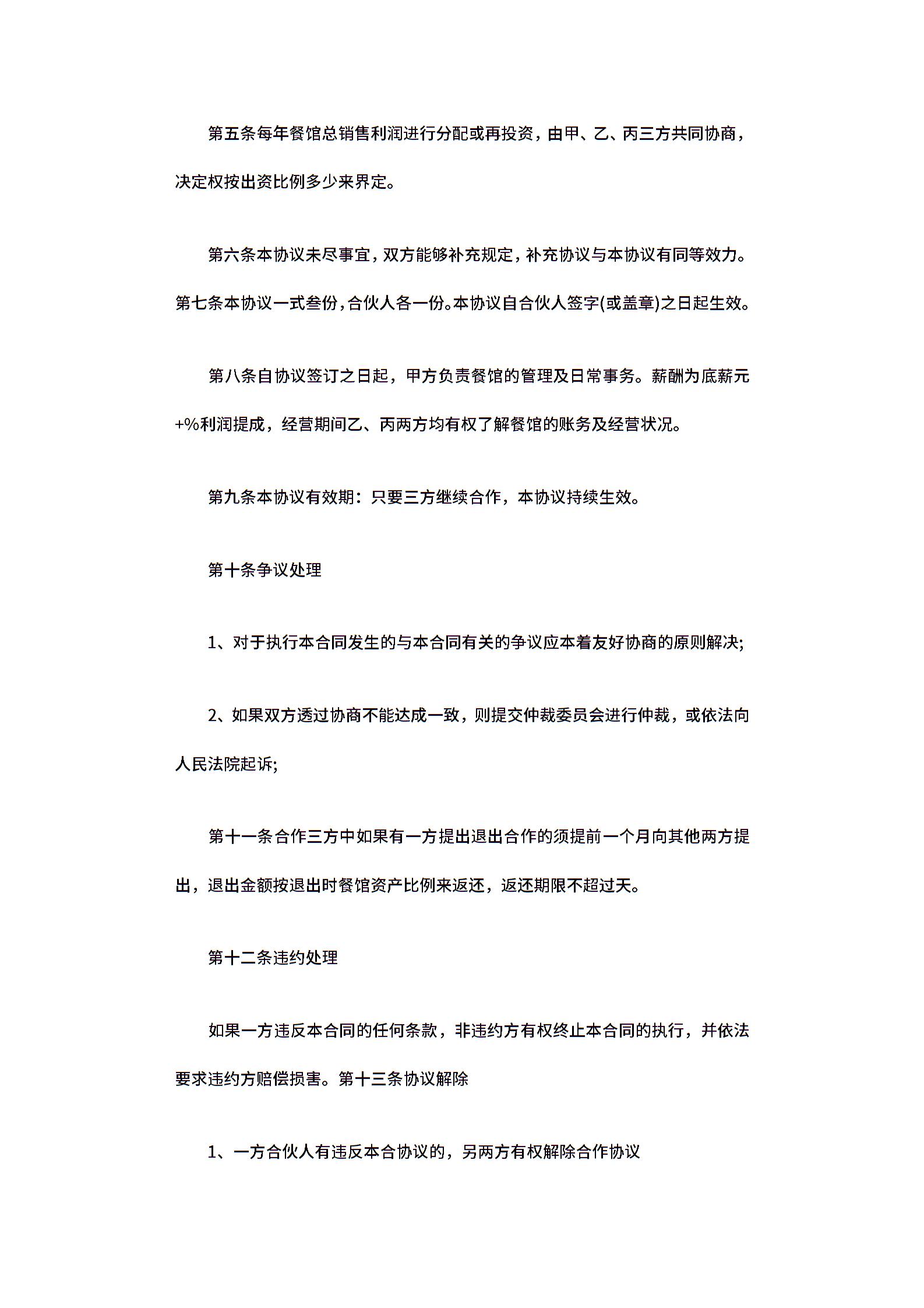 第五条每年餐馆总销售利润进行分配或再投资，由甲、乙、丙三方共同协商，决定权按出资比例多少来界定。

第六条本协议未尽事宜，双方能够补充规定，补充协议与本协议有同等效力。第七条本协议一式叁份，合伙人各一份。本协议自合伙人签字(或盖章)之日起生效。

第八条自协议签订之日起，甲方负责餐馆的管理及日常事务。薪酬为底薪元+%利润提成，经营期间乙、丙两方均有权了解餐馆的账务及经营状况。

第九条本协议有效期：只要三方继续合作，本协议持续生效。

第十条争议处理

1、对于执行本合同发生的与本合同有关的争议应本着友好协商的原则解决;

2、如果双方透过协商不能达成一致，则提交仲裁委员会进行仲裁，或依法向人民法院起诉;

第十一条合作三方中如果有一方提出退出合作的须提前一个月向其他两方提出，退出金额按退出时餐馆资产比例来返还，返还期限不超过天。

第十二条违约处理

如果一方违反本合同的任何条款，非违约方有权终止本合同的执行，并依法要求违约方赔偿损害。第十三条协议解除

1、一方合伙人有违反本合协议的，另两方有权解除合作协议